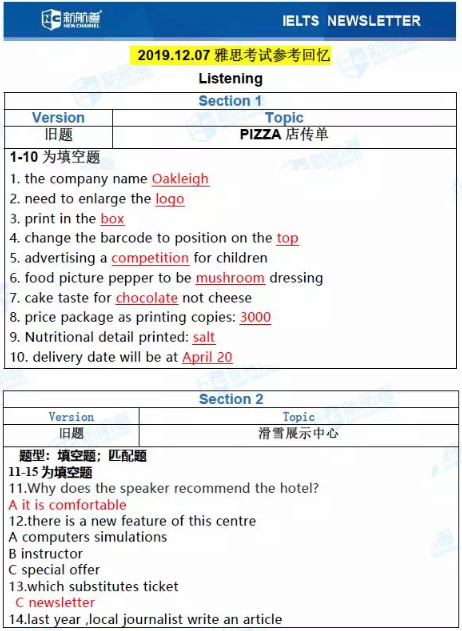 新航道 NEW CHANNEL

IELTS NEWSLETTER

2019.12.07 雅思考试参考回忆

Listening

| Section 1 | |
|---|---|
| Version | Topic |
| 旧题 | PIZZA 店传单 |

1-10 为填空题
1. the company name Oakleigh
2. need to enlarge the logo
3. print in the box
4. change the barcode to position on the top
5. advertising a competition for children
6. food picture pepper to be mushroom dressing
7. cake taste for chocolate not cheese
8. price package as printing copies: 3000
9. Nutritional detail printed: salt
10. delivery date will be at April 20

| Section 2 | |
|---|---|
| Version | Topic |
| 旧题 | 滑雪展示中心 |

题型：填空题；匹配题
11-15 为填空题
11.Why does the speaker recommend the hotel?
A it is comfortable
12.there is a new feature of this centre
A computers simulations
B instructor
C special offer
13.which substitutes ticket
C newsletter
14.last year ,local journalist write an article